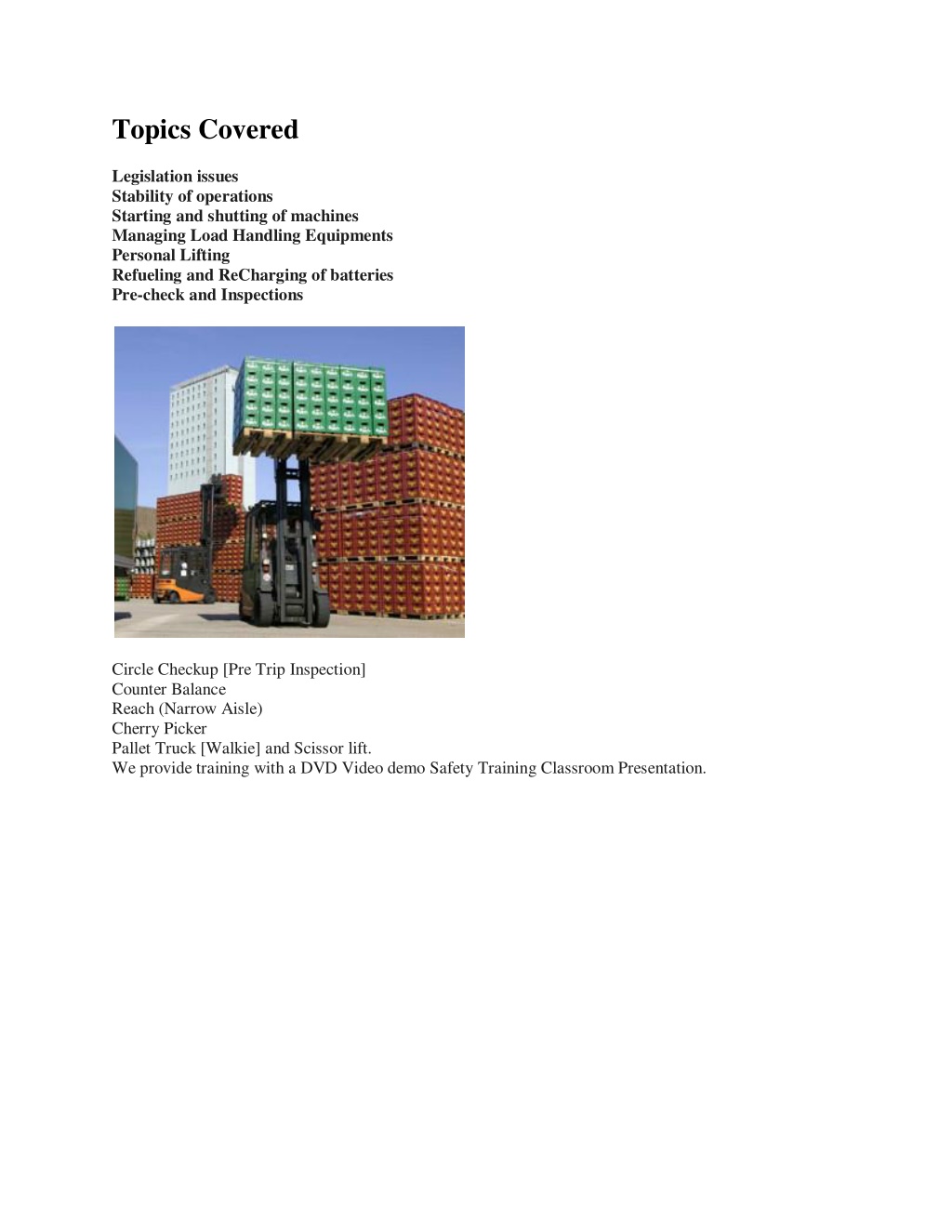 Topics Covered

Legislation issues
Stability of operations
Starting and shutting of machines
Managing Load Handling Equipments
Personal Lifting
Refueling and ReCharging of batteries
Pre-check and Inspections

Circle Checkup [Pre Trip Inspection]
Counter Balance
Reach (Narrow Aisle)
Cherry Picker
Pallet Truck [Walkie] and Scissor lift.
We provide training with a DVD Video demo Safety Training Classroom Presentation.